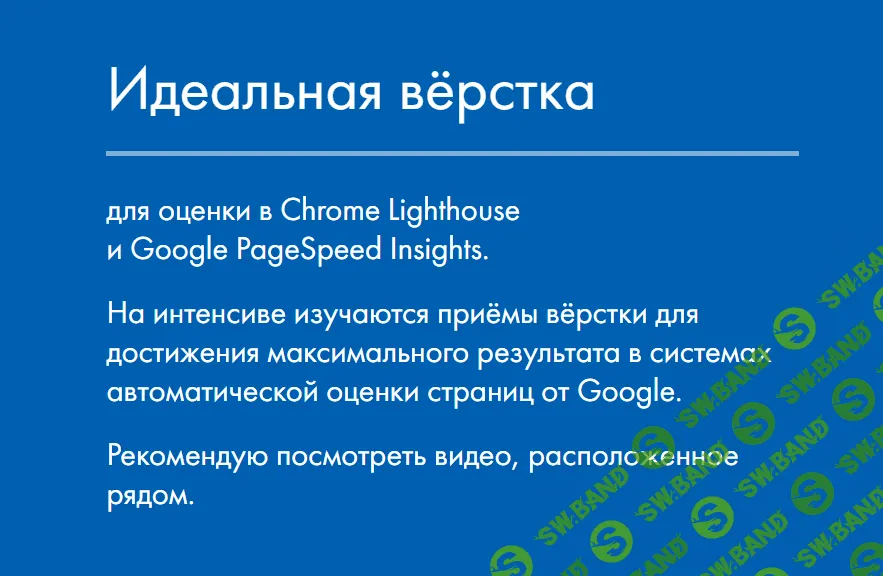 Идеальная вёрстка

для оценки в Chrome Lighthouse и Google PageSpeed Insights.

На интенсиве изучаются приёмы вёрстки для достижения максимального результата в системах автоматической оценки страниц от Google.

Рекомендую посмотреть видео, расположенное рядом.

SW.BAND